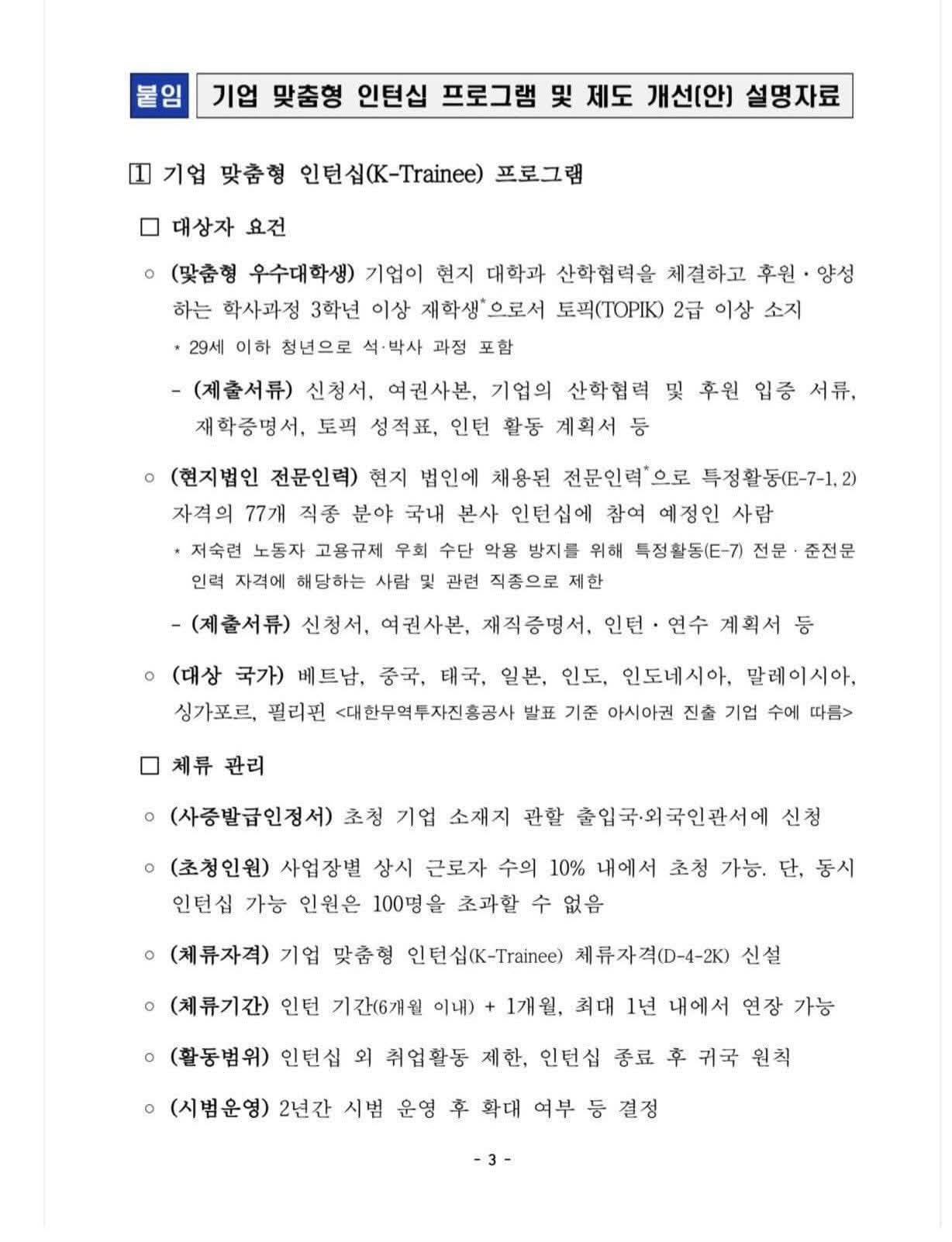 붙임 기업 맞춤형 인턴십 프로그램 및 제도 개선(안) 설명자료

1 기업 맞춤형 인턴십(K-Trainee) 프로그램

□ 대상자 요건

○ (맞춤형 우수대학생) 기업이 현지 대학과 산학협력을 체결하고 후원·양성하는 학사과정 3학년 이상 재학생*으로서 토픽(TOPIK) 2급 이상 소지

* 29세 이하 청년으로 석·박사 과정 포함

- (제출서류) 신청서, 여권사본, 기업의 산학협력 및 후원 입증 서류, 재학증명서, 토픽 성적표, 인턴 활동 계획서 등

○ (현지법인 전문인력) 현지 법인에 채용된 전문인력*으로 특정활동(E-7-1, 2) 자격의 77개 직종 분야 국내 본사 인턴십에 참여 예정인 사람

* 저숙련 노동자 고용규제 우회 수단 악용 방지를 위해 특정활동(E-7) 전문·준전문 인력 자격에 해당하는 사람 및 관련 직종으로 제한

- (제출서류) 신청서, 여권사본, 재직증명서, 인턴·연수 계획서 등

○ (대상 국가) 베트남, 중국, 태국, 일본, 인도, 인도네시아, 말레이시아, 싱가포르, 필리핀 <대한무역투자진흥공사 발표 기준 아시아권 진출 기업 수에 따름>

□ 체류 관리

○ (사증발급인정서) 초청 기업 소재지 관할 출입국·외국인관서에 신청

○ (초청인원) 사업장별 상시 근로자 수의 10% 내에서 초청 가능. 단, 동시 인턴십 가능 인원은 100명을 초과할 수 없음

○ (체류자격) 기업 맞춤형 인턴십(K-Trainee) 체류자격(D-4-2K) 신설

○ (체류기간) 인턴 기간(6개월 이내) + 1개월, 최대 1년 내에서 연장 가능

○ (활동범위) 인턴십 외 취업활동 제한, 인턴십 종료 후 귀국 원칙

○ (시범운영) 2년간 시범 운영 후 확대 여부 등 결정

- 3 -